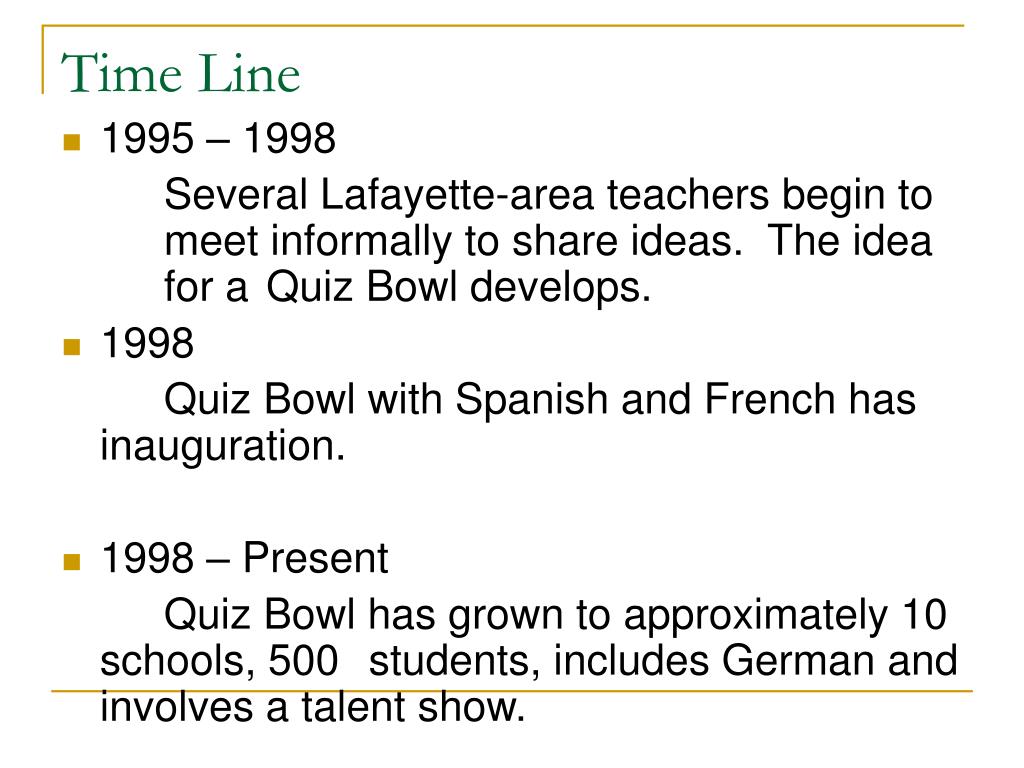 Time Line

1995 – 1998

Several Lafayette-area teachers begin to meet informally to share ideas. The idea for a Quiz Bowl develops.

1998

Quiz Bowl with Spanish and French has inauguration.

1998 – Present

Quiz Bowl has grown to approximately 10 schools, 500 students, includes German and involves a talent show.